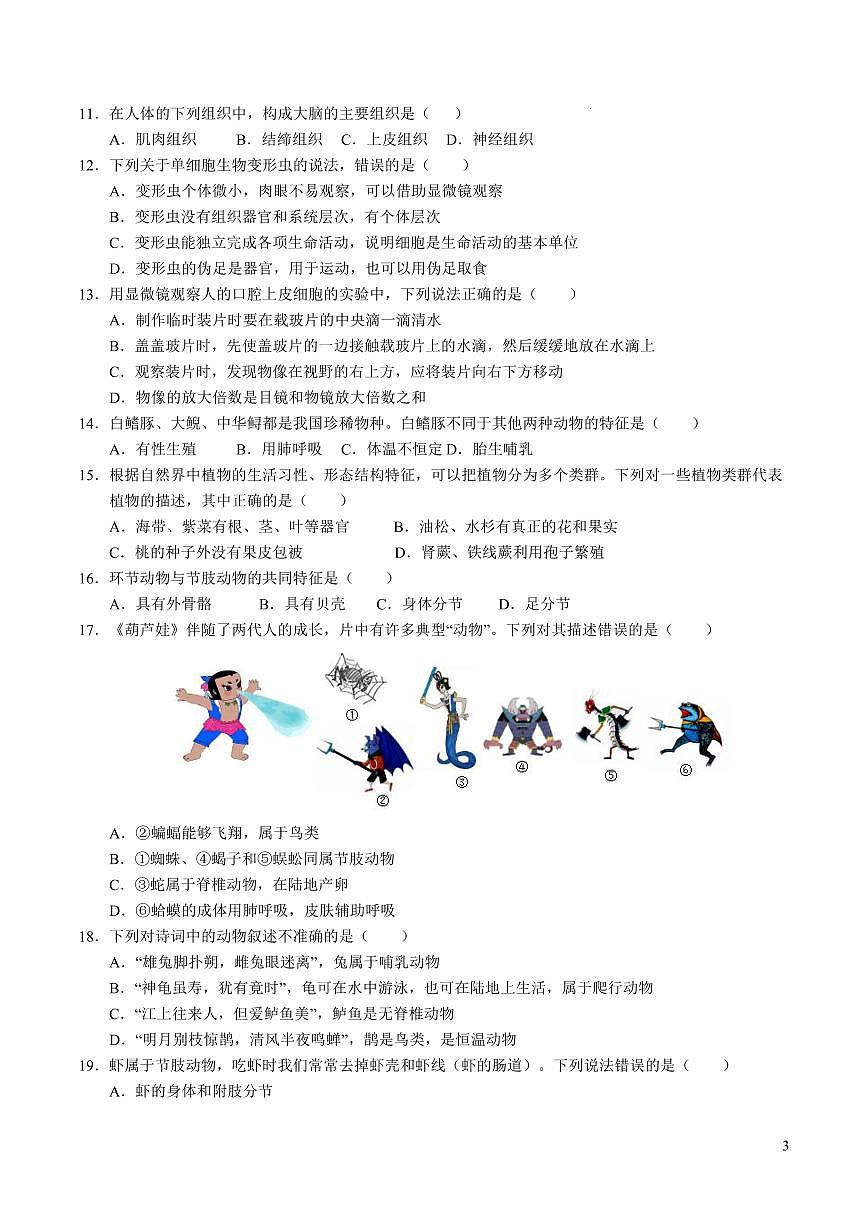 11．在人体的下列组织中，构成大脑的主要组织是（　　）

A．肌肉组织　　B．结缔组织　C．上皮组织　D．神经组织

12．下列关于单细胞生物变形虫的说法，错误的是（　　）

A．变形虫个体微小，肉眼不易观察，可以借助显微镜观察

B．变形虫没有组织器官和系统层次，有个体层次

C．变形虫能独立完成各项生命活动，说明细胞是生命活动的基本单位

D．变形虫的伪足是器官，用于运动，也可以用伪足取食

13．用显微镜观察人的口腔上皮细胞的实验中，下列说法正确的是（　　）

A．制作临时装片时要在载玻片的中央滴一滴清水

B．盖盖玻片时，先使盖玻片的一边接触载玻片上的水滴，然后缓缓地放在水滴上

C．观察装片时，发现物像在视野的右上方，应将装片向右下方移动

D．物像的放大倍数是目镜和物镜放大倍数之和

14．白鳍豚、大鲵、中华鲟都是我国珍稀物种。白鳍豚不同于其他两种动物的特征是（　　）

A．有性生殖　　B．用肺呼吸　C．体温不恒定 D．胎生哺乳

15．根据自然界中植物的生活习性、形态结构特征，可以把植物分为多个类群。下列对一些植物类群代表植物的描述，其中正确的是（　　）

A．海带、紫菜有根、茎、叶等器官　　B．油松、水杉有真正的花和果实

C．桃的种子外没有果皮包被　　D．肾蕨、铁线蕨利用孢子繁殖

16．环节动物与节肢动物的共同特征是（　　）

A．具有外骨骼　　B．具有贝壳　　C．身体分节　　D．足分节

17．《葫芦娃》伴随了两代人的成长，片中有许多典型“动物”。下列对其描述错误的是（　　）

①　②　③　④　⑤　⑥

A．②蝙蝠能够飞翔，属于鸟类

B．①蜘蛛、④蝎子和⑤蜈蚣同属节肢动物

C．③蛇属于脊椎动物，在陆地产卵

D．⑥蛤蟆的成体用肺呼吸，皮肤辅助呼吸

18．下列对诗词中的动物叙述不准确的是（　　）

A．“雄兔脚扑朔，雌兔眼迷离”，兔属于哺乳动物

B．“神龟虽寿，犹有竟时”，龟可在水中游泳，也可在陆地上生活，属于爬行动物

C．“江上往来人，但爱鲈鱼美”，鲈鱼是无脊椎动物

D．“明月别枝惊鹊，清风半夜鸣蝉”，鹊是鸟类，是恒温动物

19．虾属于节肢动物，吃虾时我们常常去掉虾壳和虾线（虾的肠道）。下列说法错误的是（　　）

A．虾的身体和附肢分节

3